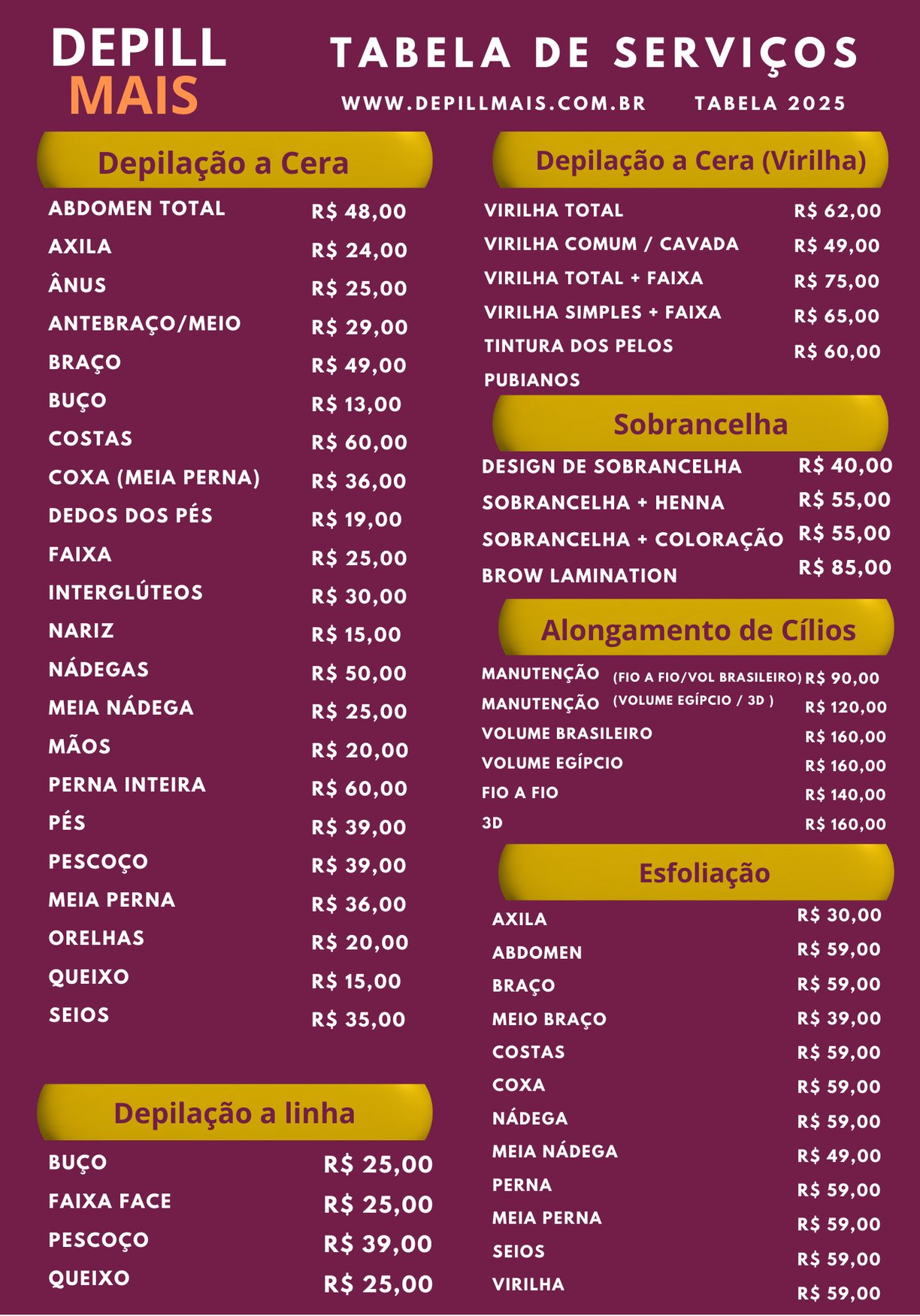 DEPILL
MAIS

TABELA DE SERVIÇOS

WWW.DEPILLMAIS.COM.BR TABELA 2025

Depilação a Cera

| | |
|---|---|
| ABDOMEN TOTAL | R$ 48,00 |
| AXILA | R$ 24,00 |
| ÂNUS | R$ 25,00 |
| ANTEBRAÇO/MEIO | R$ 29,00 |
| BRAÇO | R$ 49,00 |
| BUÇO | R$ 13,00 |
| COSTAS | R$ 60,00 |
| COXA (MEIA PERNA) | R$ 36,00 |
| DEDOS DOS PÉS | R$ 19,00 |
| FAIXA | R$ 25,00 |
| INTERGLÚTEOS | R$ 30,00 |
| NARIZ | R$ 15,00 |
| NÁDEGAS | R$ 50,00 |
| MEIA NÁDEGA | R$ 25,00 |
| MÃOS | R$ 20,00 |
| PERNA INTEIRA | R$ 60,00 |
| PÉS | R$ 39,00 |
| PESCOÇO | R$ 39,00 |
| MEIA PERNA | R$ 36,00 |
| ORELHAS | R$ 20,00 |
| QUEIXO | R$ 15,00 |
| SEIOS | R$ 35,00 |

Depilação a linha

| | |
|---|---|
| BUÇO | R$ 25,00 |
| FAIXA FACE | R$ 25,00 |
| PESCOÇO | R$ 39,00 |
| QUEIXO | R$ 25,00 |

Depilação a Cera (Virilha)

| | |
|---|---|
| VIRILHA TOTAL | R$ 62,00 |
| VIRILHA COMUM / CAVADA | R$ 49,00 |
| VIRILHA TOTAL + FAIXA | R$ 75,00 |
| VIRILHA SIMPLES + FAIXA | R$ 65,00 |
| TINTURA DOS PELOS PUBIANOS | R$ 60,00 |

Sobrancelha

| | |
|---|---|
| DESIGN DE SOBRANCELHA | R$ 40,00 |
| SOBRANCELHA + HENNA | R$ 55,00 |
| SOBRANCELHA + COLORAÇÃO | R$ 55,00 |
| BROW LAMINATION | R$ 85,00 |

Alongamento de Cílios

| | |
|---|---|
| MANUTENÇÃO (FIO A FIO/VOL BRASILEIRO) | R$ 90,00 |
| MANUTENÇÃO (VOLUME EGÍPCIO / 3D ) | R$ 120,00 |
| VOLUME BRASILEIRO | R$ 160,00 |
| VOLUME EGÍPCIO | R$ 160,00 |
| FIO A FIO | R$ 140,00 |
| 3D | R$ 160,00 |

Esfoliação

| | |
|---|---|
| AXILA | R$ 30,00 |
| ABDOMEN | R$ 59,00 |
| BRAÇO | R$ 59,00 |
| MEIO BRAÇO | R$ 39,00 |
| COSTAS | R$ 59,00 |
| COXA | R$ 59,00 |
| NÁDEGA | R$ 59,00 |
| MEIA NÁDEGA | R$ 49,00 |
| PERNA | R$ 59,00 |
| MEIA PERNA | R$ 59,00 |
| SEIOS | R$ 59,00 |
| VIRILHA | R$ 59,00 |